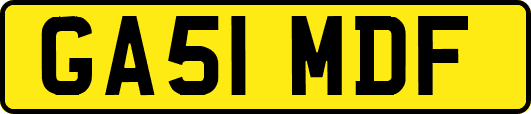 GA51 MDF